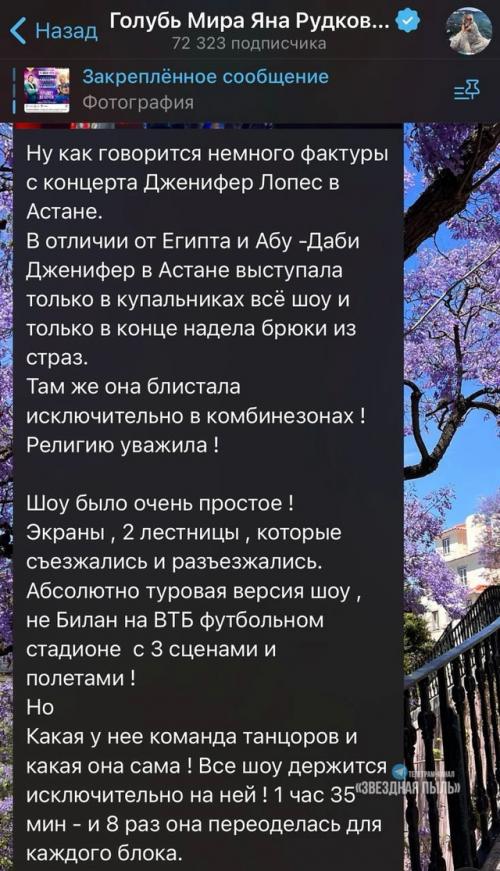 Назад
Голубь Мира Яна Рудков...
72 323 подписчика

Закреплённое сообщение
Фотография

Ну как говорится немного фактуры с концерта Дженифер Лопес в Астане.
В отличии от Египта и Абу -Даби Дженифер в Астане выступала только в купальниках всё шоу и только в конце надела брюки из страз.
Там же она блистала исключительно в комбинезонах ! Религию уважила !

Шоу было очень простое ! Экраны , 2 лестницы , которые съезжались и разъезжались. Абсолютно туровая версия шоу , не Билан на ВТБ футбольном стадионе с 3 сценами и полетами !
Но
Какая у нее команда танцоров и какая она сама ! Все шоу держится исключительно на ней ! 1 час 35 мин - и 8 раз она переоделась для каждого блока.

ТЕЛЕГРАМ-КАНАЛ «ЗВЕЗДНАЯ ПЫЛЬ»